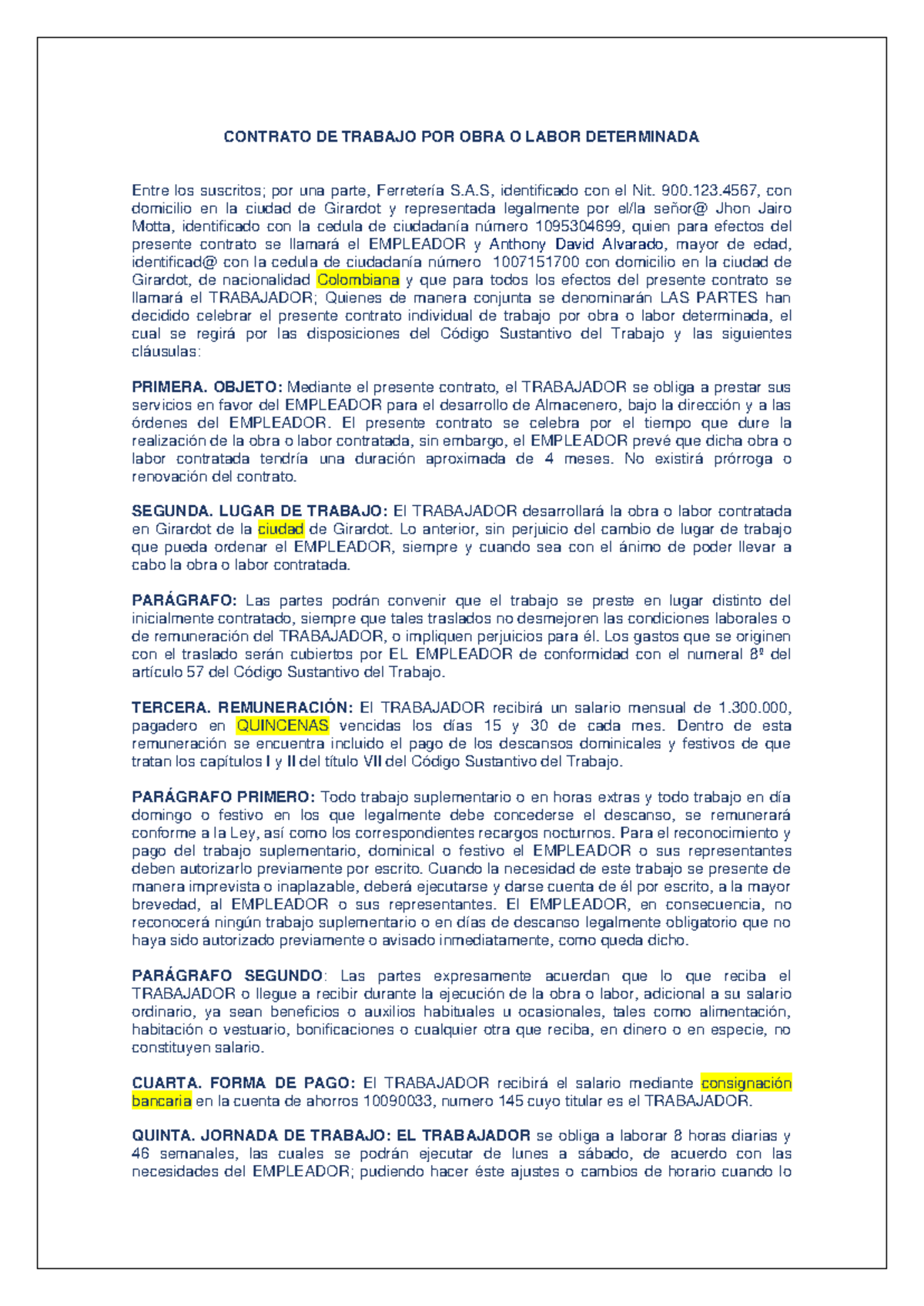 CONTRATO DE TRABAJO POR OBRA O LABOR DETERMINADA

Entre los suscritos; por una parte, Ferretería S.A.S, identificado con el Nit. 900.123.4567, con domicilio en la ciudad de Girardot y representada legalmente por el/la señor@ Jhon Jairo Motta, identificado con la cedula de ciudadanía número 1095304699, quien para efectos del presente contrato se llamará el EMPLEADOR y Anthony David Alvarado, mayor de edad, identificad@ con la cedula de ciudadanía número 1007151700 con domicilio en la ciudad de Girardot, de nacionalidad Colombiana y que para todos los efectos del presente contrato se llamará el TRABAJADOR; Quienes de manera conjunta se denominarán LAS PARTES han decidido celebrar el presente contrato individual de trabajo por obra o labor determinada, el cual se regirá por las disposiciones del Código Sustantivo del Trabajo y las siguientes cláusulas:

PRIMERA. OBJETO: Mediante el presente contrato, el TRABAJADOR se obliga a prestar sus servicios en favor del EMPLEADOR para el desarrollo de Almacenero, bajo la dirección y a las órdenes del EMPLEADOR. El presente contrato se celebra por el tiempo que dure la realización de la obra o labor contratada, sin embargo, el EMPLEADOR prevé que dicha obra o labor contratada tendría una duración aproximada de 4 meses. No existirá prórroga o renovación del contrato.

SEGUNDA. LUGAR DE TRABAJO: El TRABAJADOR desarrollará la obra o labor contratada en Girardot de la ciudad de Girardot. Lo anterior, sin perjuicio del cambio de lugar de trabajo que pueda ordenar el EMPLEADOR, siempre y cuando sea con el ánimo de poder llevar a cabo la obra o labor contratada.

PARÁGRAFO: Las partes podrán convenir que el trabajo se preste en lugar distinto del inicialmente contratado, siempre que tales traslados no desmejoren las condiciones laborales o de remuneración del TRABAJADOR, o impliquen perjuicios para él. Los gastos que se originen con el traslado serán cubiertos por EL EMPLEADOR de conformidad con el numeral 8º del artículo 57 del Código Sustantivo del Trabajo.

TERCERA. REMUNERACIÓN: El TRABAJADOR recibirá un salario mensual de 1.300.000, pagadero en QUINCENAS vencidas los días 15 y 30 de cada mes. Dentro de esta remuneración se encuentra incluido el pago de los descansos dominicales y festivos de que tratan los capítulos I y II del título VII del Código Sustantivo del Trabajo.

PARÁGRAFO PRIMERO: Todo trabajo suplementario o en horas extras y todo trabajo en día domingo o festivo en los que legalmente debe concederse el descanso, se remunerará conforme a la Ley, así como los correspondientes recargos nocturnos. Para el reconocimiento y pago del trabajo suplementario, dominical o festivo el EMPLEADOR o sus representantes deben autorizarlo previamente por escrito. Cuando la necesidad de este trabajo se presente de manera imprevista o inaplazable, deberá ejecutarse y darse cuenta de él por escrito, a la mayor brevedad, al EMPLEADOR o sus representantes. El EMPLEADOR, en consecuencia, no reconocerá ningún trabajo suplementario o en días de descanso legalmente obligatorio que no haya sido autorizado previamente o avisado inmediatamente, como queda dicho.

PARÁGRAFO SEGUNDO: Las partes expresamente acuerdan que lo que reciba el TRABAJADOR o llegue a recibir durante la ejecución de la obra o labor, adicional a su salario ordinario, ya sean beneficios o auxilios habituales u ocasionales, tales como alimentación, habitación o vestuario, bonificaciones o cualquier otra que reciba, en dinero o en especie, no constituyen salario.

CUARTA. FORMA DE PAGO: El TRABAJADOR recibirá el salario mediante consignación bancaria en la cuenta de ahorros 10090033, numero 145 cuyo titular es el TRABAJADOR.

QUINTA. JORNADA DE TRABAJO: EL TRABAJADOR se obliga a laborar 8 horas diarias y 46 semanales, las cuales se podrán ejecutar de lunes a sábado, de acuerdo con las necesidades del EMPLEADOR; pudiendo hacer éste ajustes o cambios de horario cuando lo